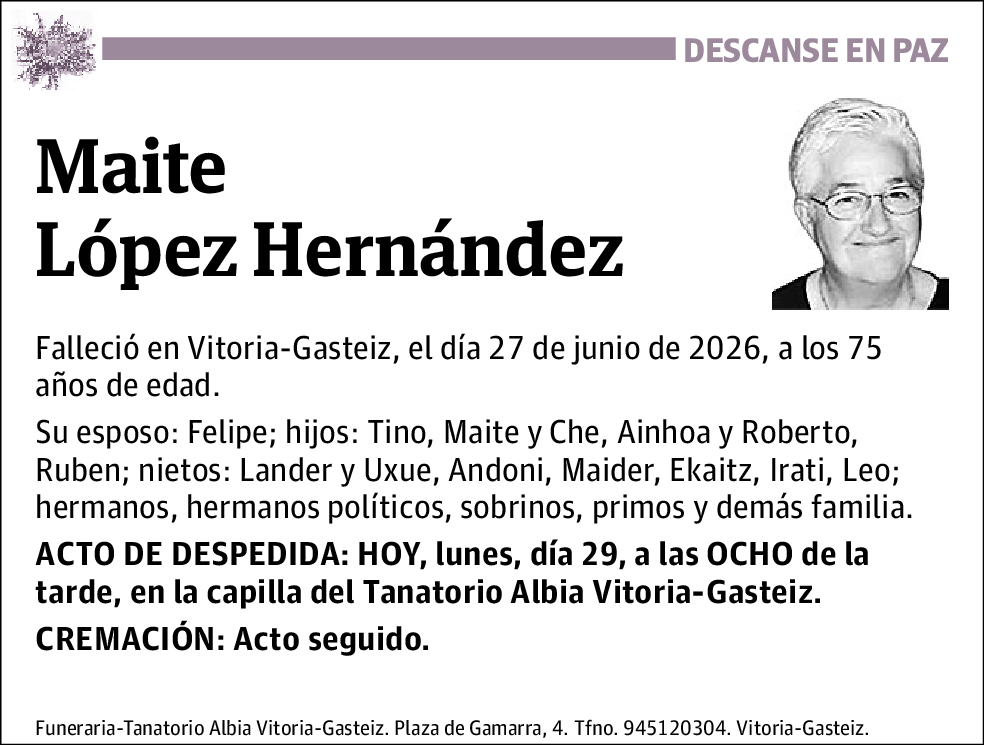 DESCANSE EN PAZ

Maite
López Hernández

Falleció en Vitoria-Gasteiz, el día 27 de junio de 2026, a los 75 años de edad.

Su esposo: Felipe; hijos: Tino, Maite y Che, Ainhoa y Roberto, Ruben; nietos: Lander y Uxue, Andoni, Maider, Ekaitz, Irati, Leo; hermanos, hermanos políticos, sobrinos, primos y demás familia.

ACTO DE DESPEDIDA: HOY, lunes, día 29, a las OCHO de la tarde, en la capilla del Tanatorio Albia Vitoria-Gasteiz.

CREMACIÓN: Acto seguido.

Funeraria-Tanatorio Albia Vitoria-Gasteiz. Plaza de Gamarra, 4. Tfno. 945120304. Vitoria-Gasteiz.